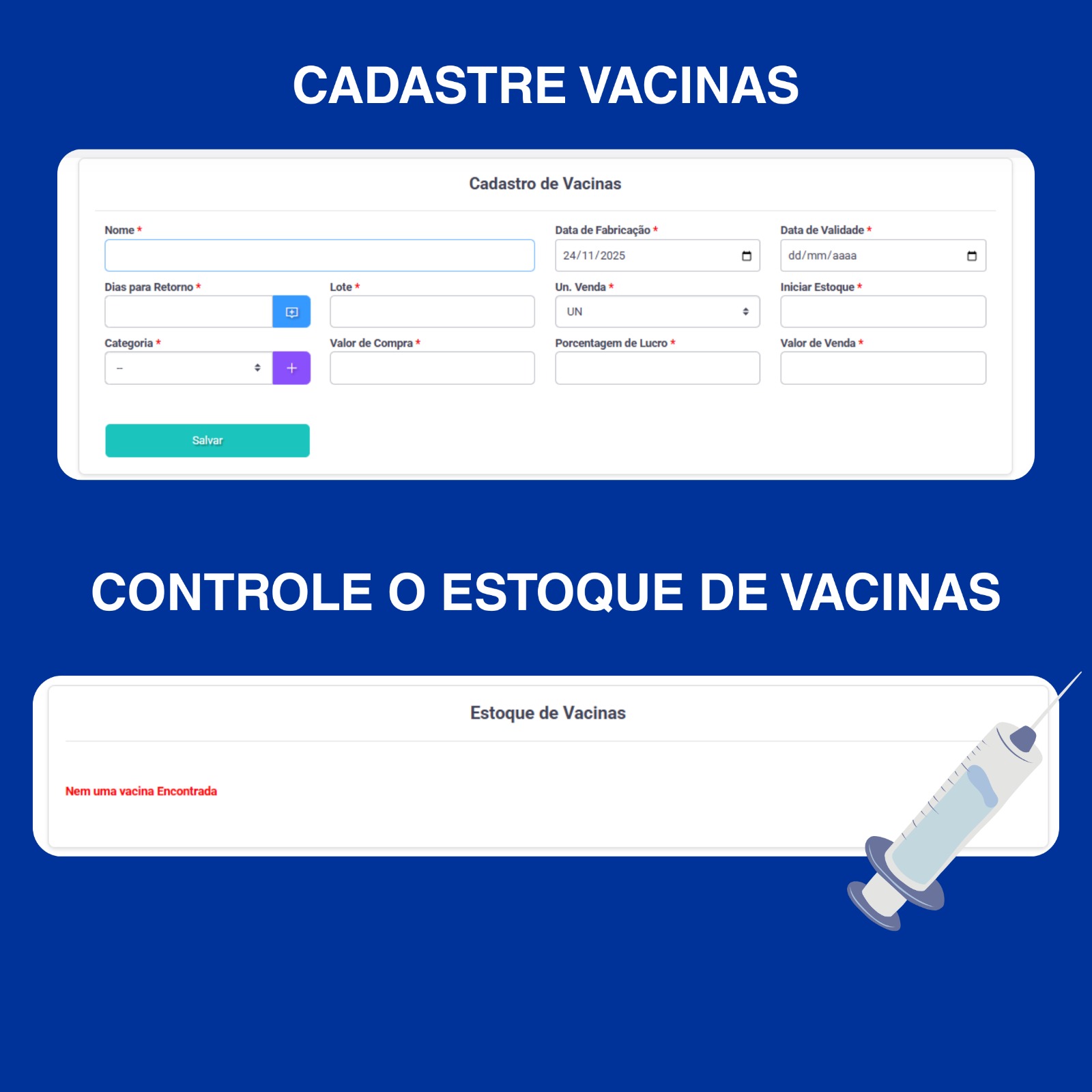 CADASTRE VACINAS

Cadastro de Vacinas

Nome *

Data de Fabricação *
24/11/2025

Data de Validade *
dd/mm/aaaa

Dias para Retorno *

Lote *

Un. Venda *
UN

Iniciar Estoque *

Categoria *
–

+

Valor de Compra *

Porcentagem de Lucro *

Valor de Venda *

Salvar

CONTROLE O ESTOQUE DE VACINAS

Estoque de Vacinas

Nem uma vacina Encontrada